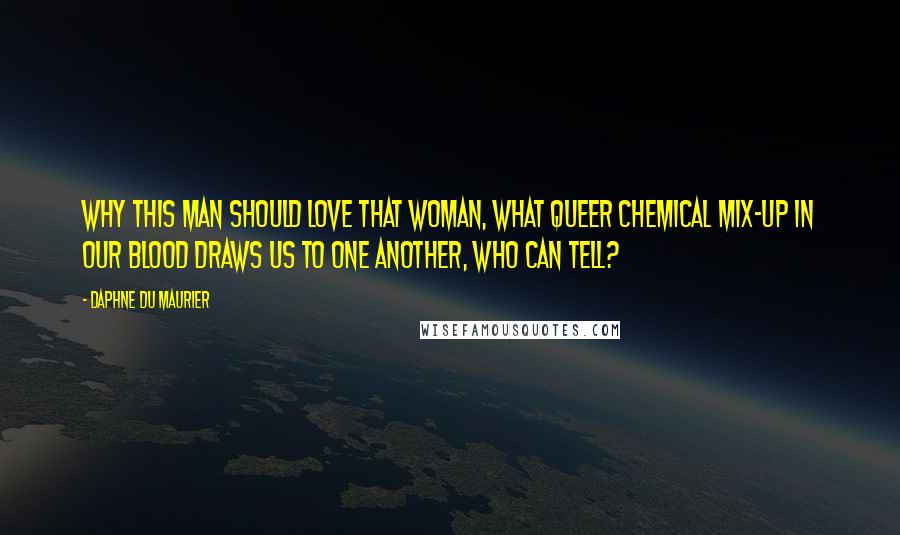 WHY THIS MAN SHOULD LOVE THAT WOMAN, WHAT QUEER CHEMICAL MIX-UP IN OUR BLOOD DRAWS US TO ONE ANOTHER, WHO CAN TELL?

- DAPHNE DU MAURIER

WISEFAMOUSQUOTES.COM